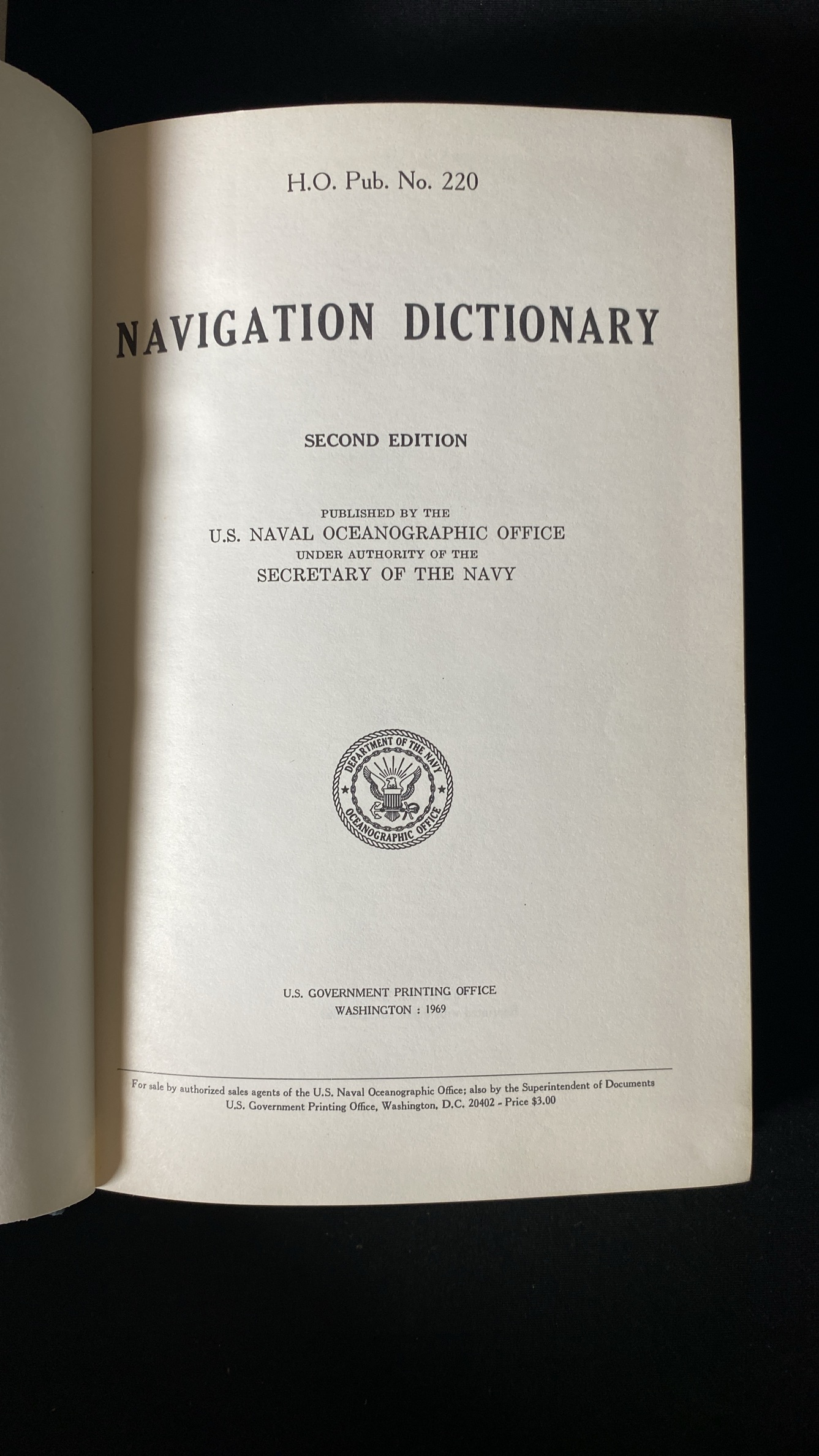 H.O. Pub. No. 220

NAVIGATION DICTIONARY

SECOND EDITION

PUBLISHED BY THE
U.S. NAVAL OCEANOGRAPHIC OFFICE
UNDER AUTHORITY OF THE
SECRETARY OF THE NAVY

DEPARTMENT OF THE NAVY
OCEANOGRAPHIC OFFICE

U.S. GOVERNMENT PRINTING OFFICE
WASHINGTON : 1969

For sale by authorized sales agents of the U.S. Naval Oceanographic Office; also by the Superintendent of Documents U.S. Government Printing Office, Washington, D.C. 20402 - Price $3.00